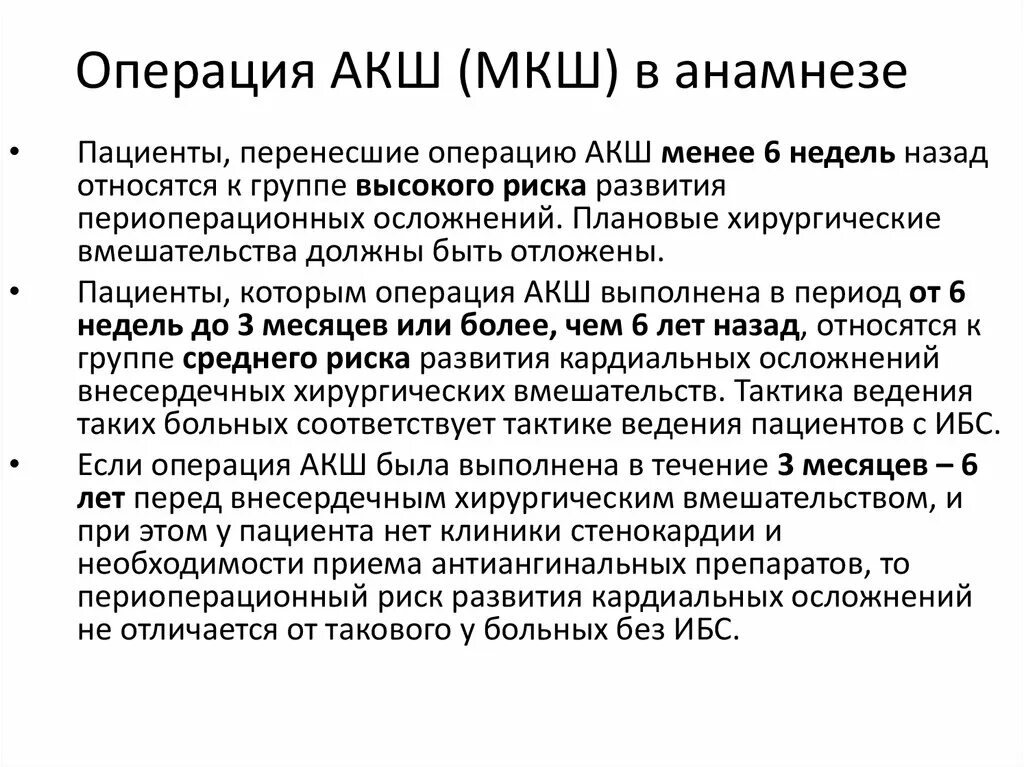 Операция АКШ (МКШ) в анамнезе

• Пациенты, перенесшие операцию АКШ менее 6 недель назад относятся к группе высокого риска развития периоперационных осложнений. Плановые хирургические вмешательства должны быть отложены.

• Пациенты, которым операция АКШ выполнена в период от 6 недель до 3 месяцев или более, чем 6 лет назад, относятся к группе среднего риска развития кардиальных осложнений внесердечных хирургических вмешательств. Тактика ведения таких больных соответствует тактике ведения пациентов с ИБС.

• Если операция АКШ была выполнена в течение 3 месяцев – 6 лет перед внесердечным хирургическим вмешательством, и при этом у пациента нет клиники стенокардии и необходимости приема антиангинальных препаратов, то периоперационный риск развития кардиальных осложнений не отличается от такового у больных без ИБС.